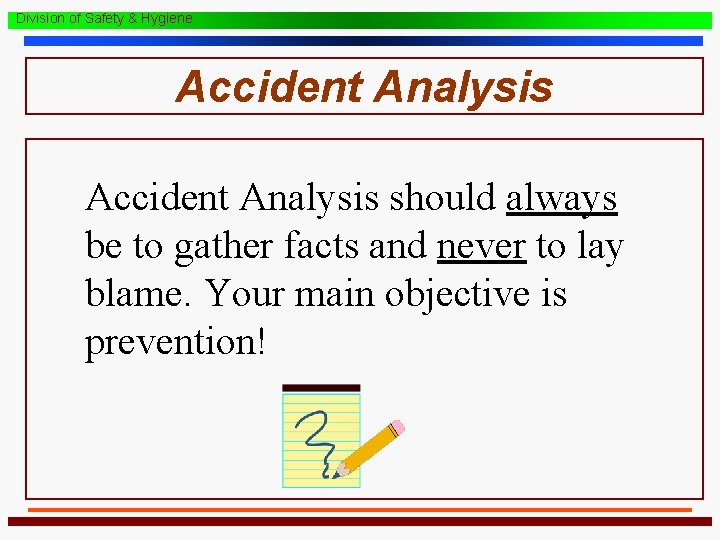 Division of Safety & Hygiene

Accident Analysis

Accident Analysis should always be to gather facts and never to lay blame. Your main objective is prevention!